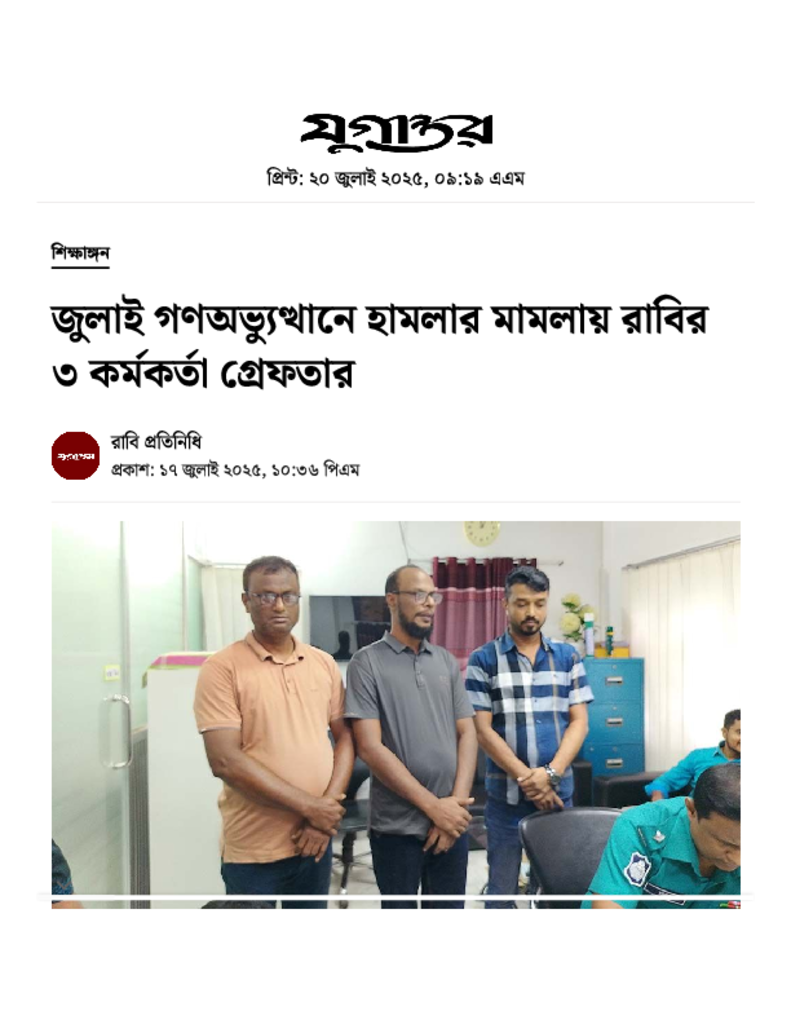 যুগান্তর

প্রিন্ট: ২০ জুলাই ২০২৫, ০৯:১৯ এএম

শিক্ষাঙ্গন

জুলাই গণঅভ্যুত্থানে হামলার মামলায় রাবির ৩ কর্মকর্তা গ্রেফতার

যুগান্তর

রাবি প্রতিনিধি

প্রকাশ: ১৭ জুলাই ২০২৫, ১০:৩৬ পিএম